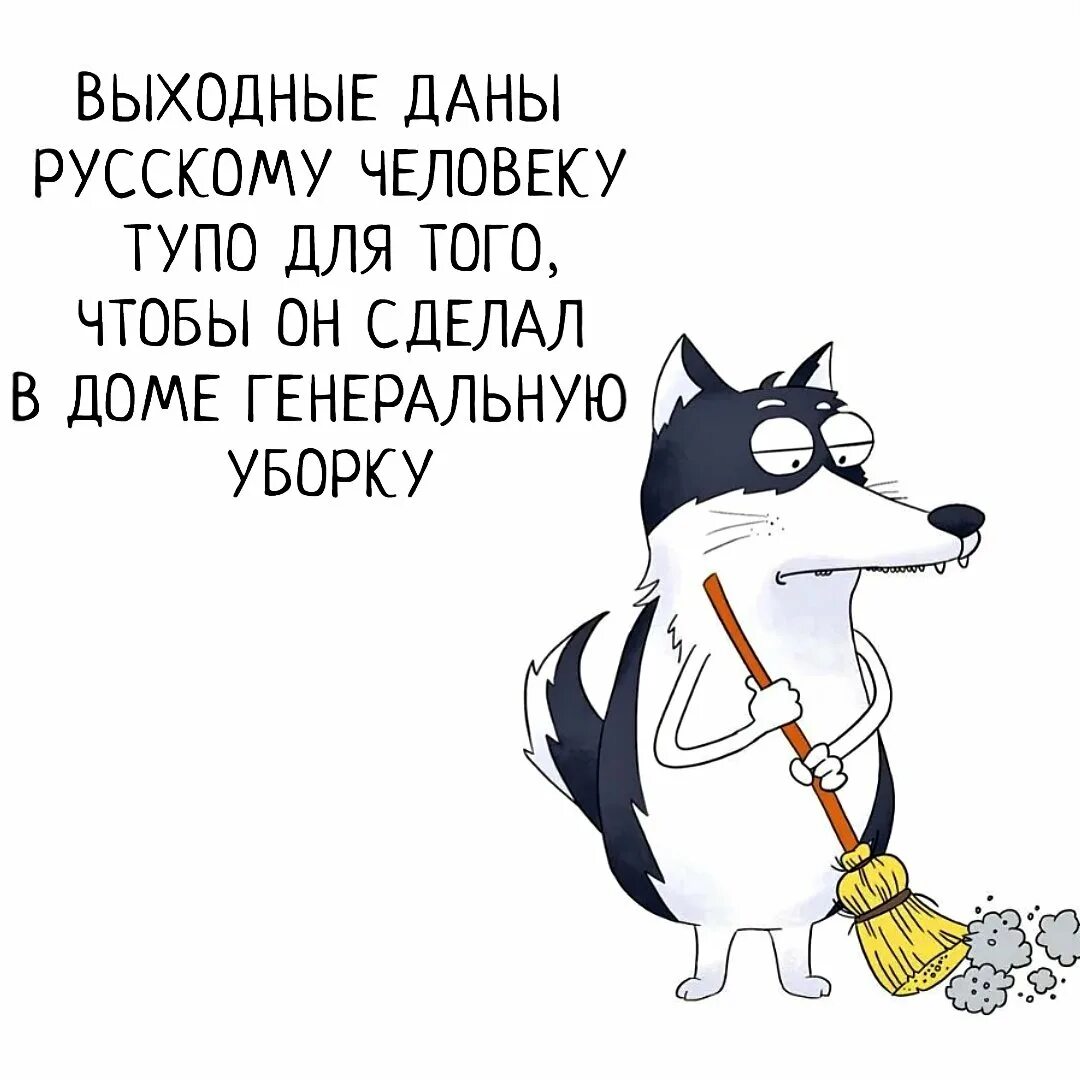 ВЫХОДНЫЕ ДАНЫ РУССКОМУ ЧЕЛОВЕКУ ТУПО ДЛЯ ТОГО, ЧТОБЫ ОН СДЕЛАЛ В ДОМЕ ГЕНЕРАЛЬНУЮ УБОРКУ